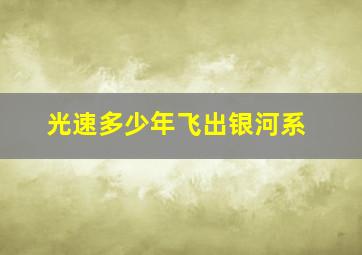 光速多少年飞出银河系